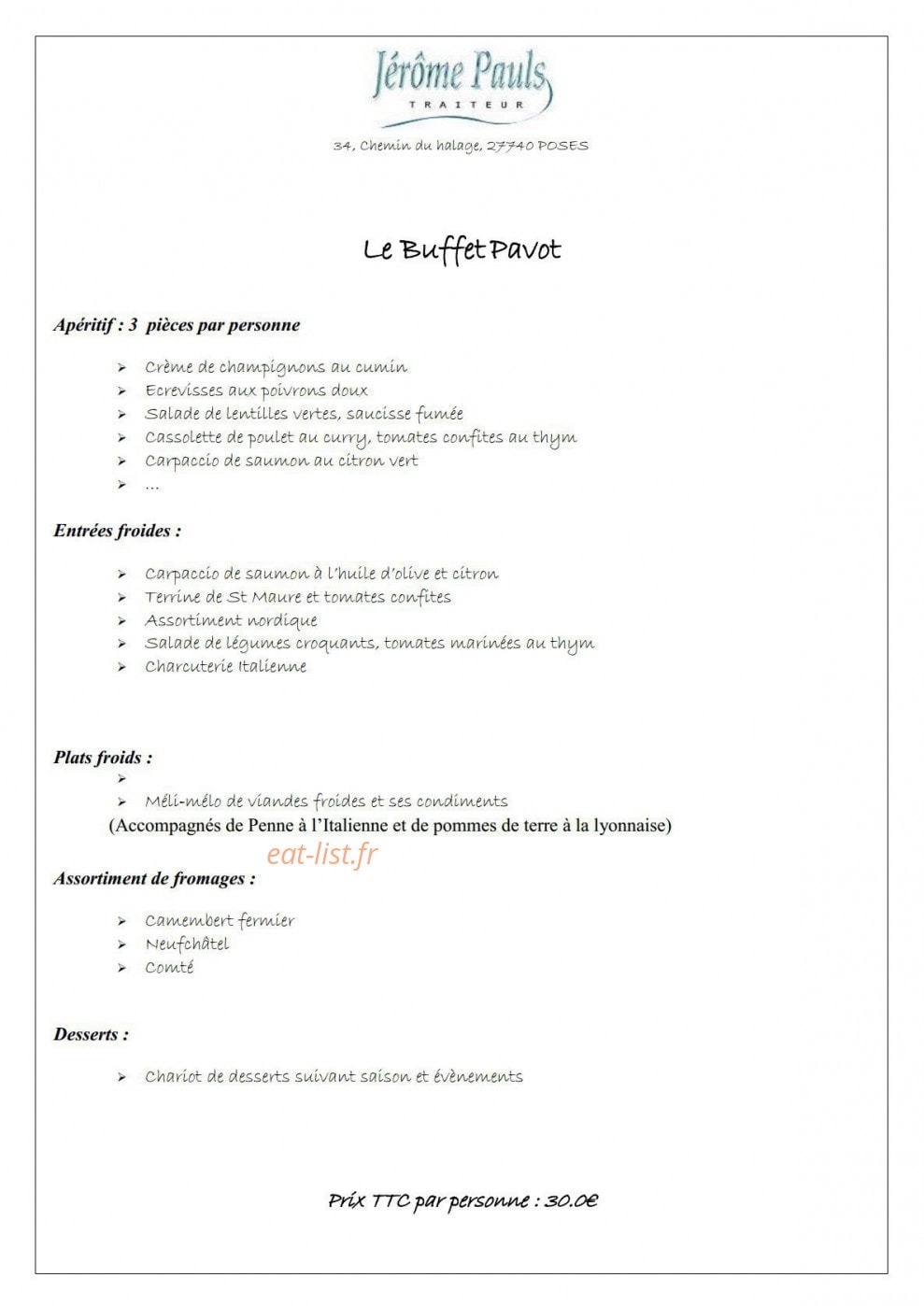 Jérôme Pauls
TRAITEUR

34, Chemin du halage, 27740 POSES

Le Buffet Pavot

Apéritif : 3 pièces par personne

➢ Crème de champignons au cumin
➢ Ecrevisses aux poivrons doux
➢ Salade de lentilles vertes, saucisse fumée
➢ Cassolette de poulet au curry, tomates confites au thym
➢ Carpaccio de saumon au citron vert
➢ …

Entrées froides :

➢ Carpaccio de saumon à l'huile d'olive et citron
➢ Terrine de St Maure et tomates confites
➢ Assortiment nordique
➢ Salade de légumes croquants, tomates marinées au thym
➢ Charcuterie Italienne

Plats froids :
➢
➢ Méli-mélo de viandes froides et ses condiments
(Accompagnés de Penne à l'Italienne et de pommes de terre à la lyonnaise)

Assortiment de fromages :

➢ Camembert fermier
➢ Neufchâtel
➢ Comté

Desserts :

➢ Chariot de desserts suivant saison et évènements

Prix TTC par personne : 30.0€

eat-list.fr